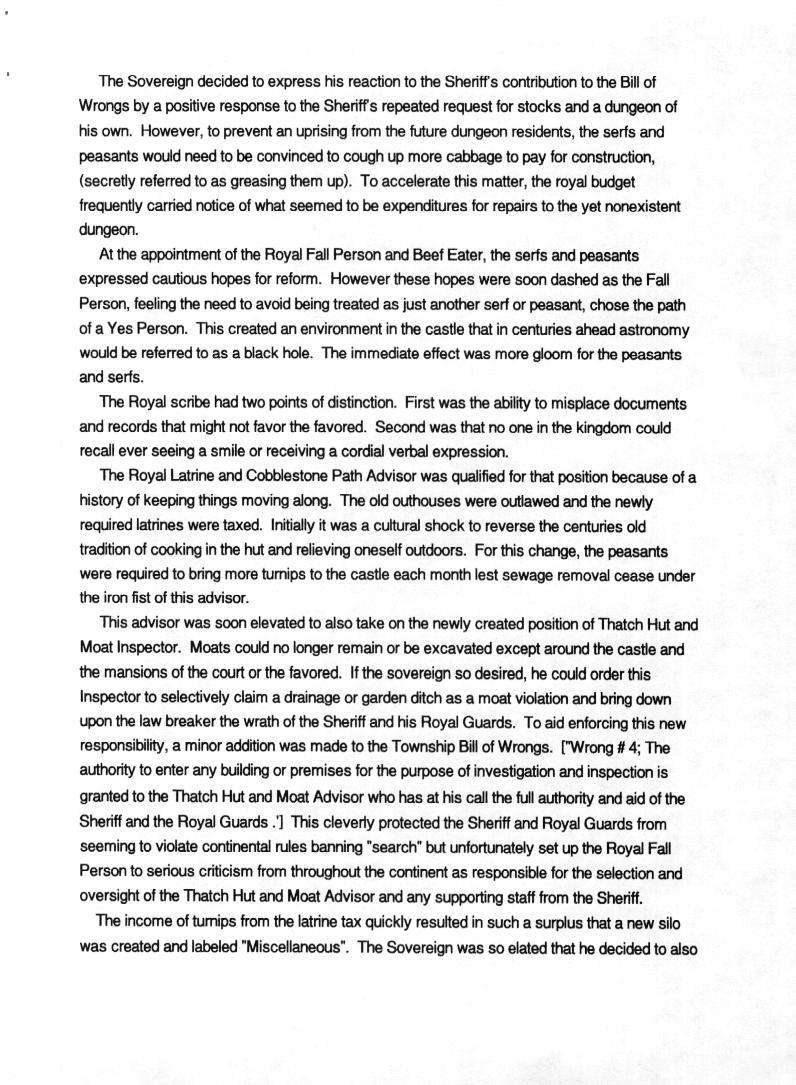 The Sovereign decided to express his reaction to the Sheriff's contribution to the Bill of Wrongs by a positive response to the Sheriff's repeated request for stocks and a dungeon of his own. However, to prevent an uprising from the future dungeon residents, the serfs and peasants would need to be convinced to cough up more cabbage to pay for construction, (secretly referred to as greasing them up). To accelerate this matter, the royal budget frequently carried notice of what seemed to be expenditures for repairs to the yet nonexistent dungeon.

At the appointment of the Royal Fall Person and Beef Eater, the serfs and peasants expressed cautious hopes for reform. However these hopes were soon dashed as the Fall Person, feeling the need to avoid being treated as just another serf or peasant, chose the path of a Yes Person. This created an environment in the castle that in centuries ahead astronomy would be referred to as a black hole. The immediate effect was more gloom for the peasants and serfs.

The Royal scribe had two points of distinction. First was the ability to misplace documents and records that might not favor the favored. Second was that no one in the kingdom could recall ever seeing a smile or receiving a cordial verbal expression.

The Royal Latrine and Cobblestone Path Advisor was qualified for that position because of a history of keeping things moving along. The old outhouses were outlawed and the newly required latrines were taxed. Initially it was a cultural shock to reverse the centuries old tradition of cooking in the hut and relieving oneself outdoors. For this change, the peasants were required to bring more turnips to the castle each month lest sewage removal cease under the iron fist of this advisor.

This advisor was soon elevated to also take on the newly created position of Thatch Hut and Moat Inspector. Moats could no longer remain or be excavated except around the castle and the mansions of the court or the favored. If the sovereign so desired, he could order this Inspector to selectively claim a drainage or garden ditch as a moat violation and bring down upon the law breaker the wrath of the Sheriff and his Royal Guards. To aid enforcing this new responsibility, a minor addition was made to the Township Bill of Wrongs. ["Wrong # 4; The authority to enter any building or premises for the purpose of investigation and inspection is granted to the Thatch Hut and Moat Advisor who has at his call the full authority and aid of the Sheriff and the Royal Guards .'] This cleverly protected the Sheriff and Royal Guards from seeming to violate continental rules banning "search" but unfortunately set up the Royal Fall Person to serious criticism from throughout the continent as responsible for the selection and oversight of the Thatch Hut and Moat Advisor and any supporting staff from the Sheriff.

The income of turnips from the latrine tax quickly resulted in such a surplus that a new silo was created and labeled "Miscellaneous". The Sovereign was so elated that he decided to also